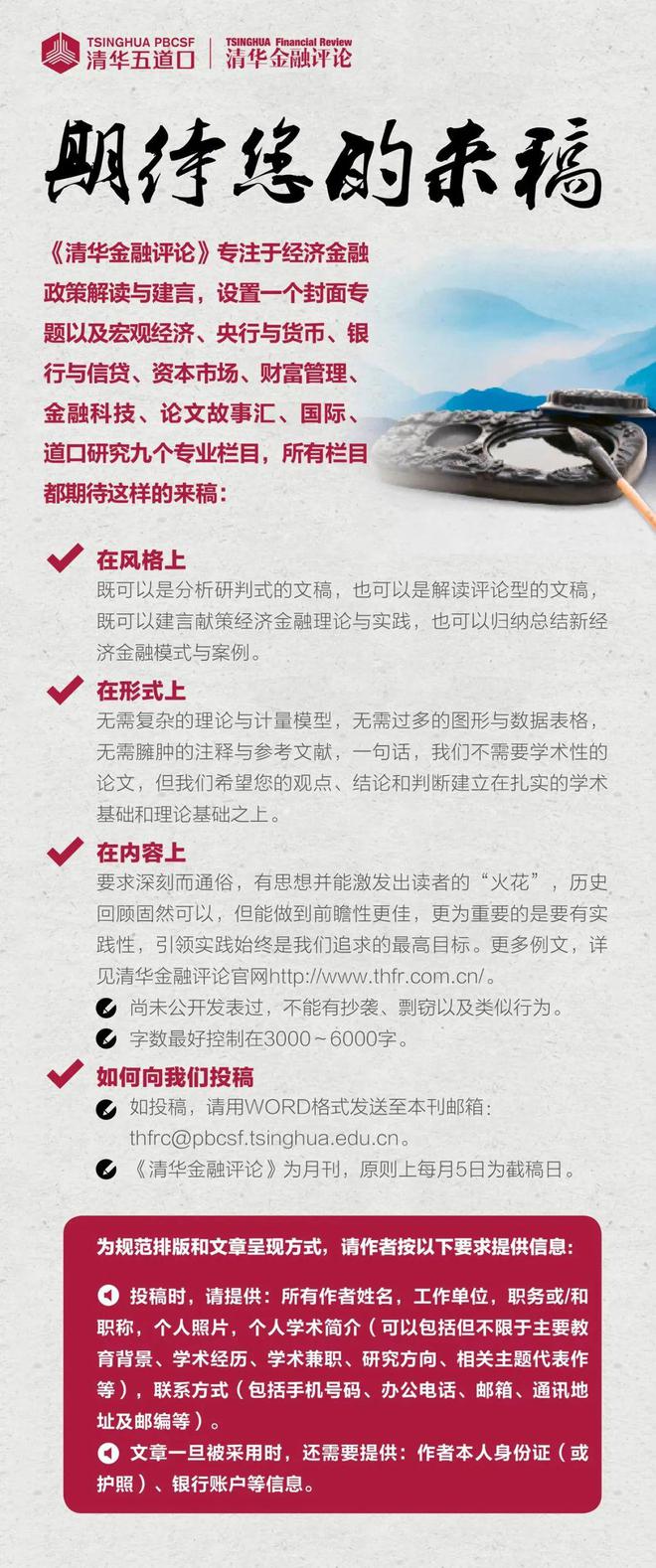 TSINGHUA PBCSF
清华五道口
TSINGHUA Financial Review
清华金融评论

期待您的来稿

《清华金融评论》专注于经济金融政策解读与建言，设置一个封面专题以及宏观经济、央行与货币、银行与信贷、资本市场、财富管理、金融科技、论文故事汇、国际、道口研究九个专业栏目，所有栏目都期待这样的来稿：

在风格上
既可以是分析研判式的文稿，也可以是解读评论型的文稿，既可以建言献策经济金融理论与实践，也可以归纳总结新经济金融模式与案例。

在形式上
无需复杂的理论与计量模型，无需过多的图形与数据表格，无需臃肿的注释与参考文献，一句话，我们不需要学术性的论文，但我们希望您的观点、结论和判断建立在扎实的学术基础和理论基础之上。

在内容上
要求深刻而通俗，有思想并能激发出读者的“火花”，历史回顾固然可以，但能做到前瞻性更佳，更为重要的是要有实践性，引领实践始终是我们追求的最高目标。更多例文，详见清华金融评论官网http://www.thfr.com.cn/。

尚未公开发表过，不能有抄袭、剽窃以及类似行为。

字数最好控制在3000～6000字。

如何向我们投稿

如投稿，请用WORD格式发送至本刊邮箱：thfrc@pbcsf.tsinghua.edu.cn。

《清华金融评论》为月刊，原则上每月5日为截稿日。

为规范排版和文章呈现方式，请作者按以下要求提供信息：

投稿时，请提供：所有作者姓名，工作单位，职务或/和职称，个人照片，个人学术简介（可以包括但不限于主要教育背景、学术经历、学术兼职、研究方向、相关主题代表作等），联系方式（包括手机号码、办公电话、邮箱、通讯地址及邮编等）。

文章一旦被采用时，还需要提供：作者本人身份证（或护照）、银行账户等信息。